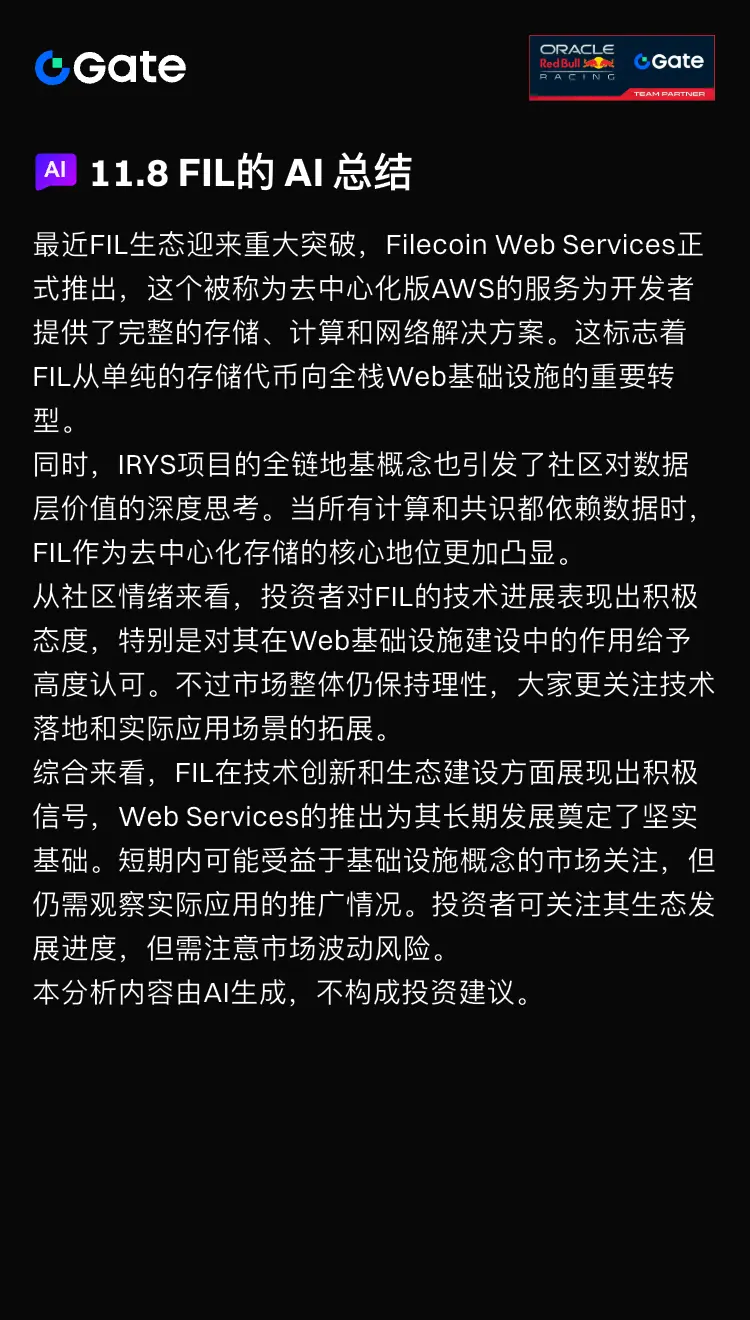 Gate

ORACLE Red Bull RACING Gate TEAM PARTNER

AI 11.8 FIL的 AI 总结

最近FIL生态迎来重大突破，Filecoin Web Services正式推出，这个被称为去中心化版AWS的服务为开发者提供了完整的存储、计算和网络解决方案。这标志着FIL从单纯的存储代币向全栈Web基础设施的重要转型。
同时，IRYS项目的全链地基概念也引发了社区对数据层价值的深度思考。当所有计算和共识都依赖数据时，FIL作为去中心化存储的核心地位更加凸显。
从社区情绪来看，投资者对FIL的技术进展表现出积极态度，特别是对其在Web基础设施建设中的作用给予高度认可。不过市场整体仍保持理性，大家更关注技术落地和实际应用场景的拓展。
综合来看，FIL在技术创新和生态建设方面展现出积极信号，Web Services的推出为其长期发展奠定了坚实基础。短期内可能受益于基础设施概念的市场关注，但仍需观察实际应用的推广情况。投资者可关注其生态发展进度，但需注意市场波动风险。
本分析内容由AI生成，不构成投资建议。